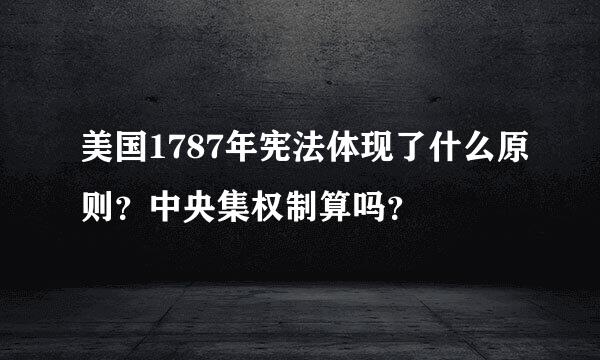 美国1787年宪法体现了什么原则？中央集权制算吗？